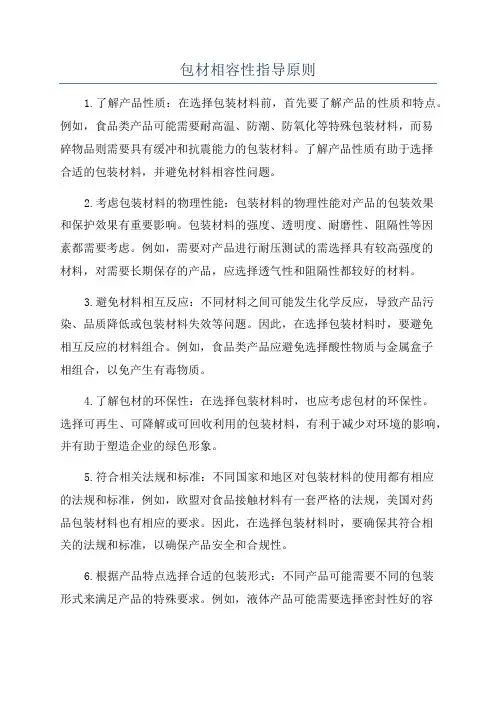 包材相容性指导原则

1.了解产品性质：在选择包装材料前，首先要了解产品的性质和特点。例如，食品类产品可能需要耐高温、防潮、防氧化等特殊包装材料，而易碎物品则需要具有缓冲和抗震能力的包装材料。了解产品性质有助于选择合适的包装材料，并避免材料相容性问题。

2.考虑包装材料的物理性能：包装材料的物理性能对产品的包装效果和保护效果有重要影响。包装材料的强度、透明度、耐磨性、阻隔性等因素都需要考虑。例如，需要对产品进行耐压测试的需选择具有较高强度的材料，对需要长期保存的产品，应选择透气性和阻隔性都较好的材料。

3.避免材料相互反应：不同材料之间可能发生化学反应，导致产品污染、品质降低或包装材料失效等问题。因此，在选择包装材料时，要避免相互反应的材料组合。例如，食品类产品应避免选择酸性物质与金属盒子相组合，以免产生有毒物质。

4.了解包材的环保性：在选择包装材料时，也应考虑包材的环保性。选择可再生、可降解或可回收利用的包装材料，有利于减少对环境的影响，并有助于塑造企业的绿色形象。

5.符合相关法规和标准：不同国家和地区对包装材料的使用都有相应的法规和标准，例如，欧盟对食品接触材料有一套严格的法规，美国对药品包装材料也有相应的要求。因此，在选择包装材料时，要确保其符合相关的法规和标准，以确保产品安全和合规性。

6.根据产品特点选择合适的包装形式：不同产品可能需要不同的包装形式来满足产品的特殊要求。例如，液体产品可能需要选择密封性好的容